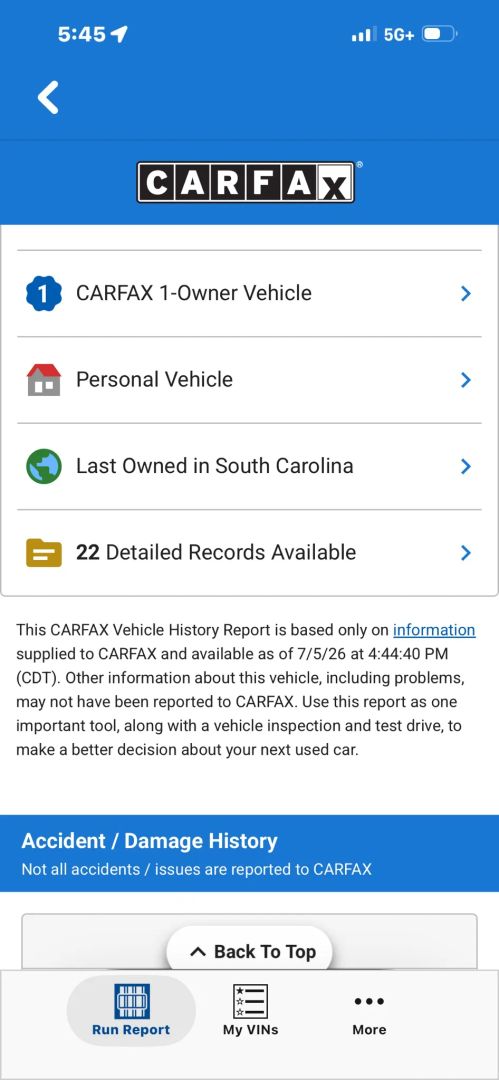 5:45

5G+

CARFAX

1 CARFAX 1-Owner Vehicle

Personal Vehicle

Last Owned in South Carolina

22 Detailed Records Available

This CARFAX Vehicle History Report is based only on information supplied to CARFAX and available as of 7/5/26 at 4:44:40 PM (CDT). Other information about this vehicle, including problems, may not have been reported to CARFAX. Use this report as one important tool, along with a vehicle inspection and test drive, to make a better decision about your next used car.

Accident / Damage History
Not all accidents / issues are reported to CARFAX

Back To Top

Run Report

My VINs

More